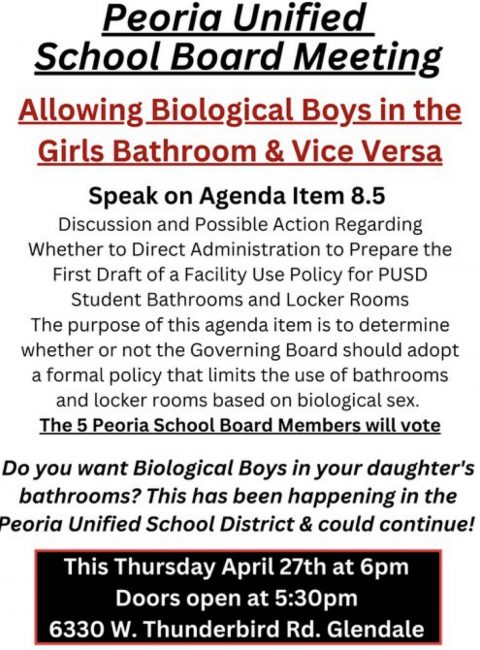 Peoria Unified School Board Meeting

Allowing Biological Boys in the Girls Bathroom & Vice Versa

Speak on Agenda Item 8.5

Discussion and Possible Action Regarding Whether to Direct Administration to Prepare the First Draft of a Facility Use Policy for PUSD Student Bathrooms and Locker Rooms

The purpose of this agenda item is to determine whether or not the Governing Board should adopt a formal policy that limits the use of bathrooms and locker rooms based on biological sex.

The 5 Peoria School Board Members will vote

Do you want Biological Boys in your daughter's bathrooms? This has been happening in the Peoria Unified School District & could continue!

This Thursday April 27th at 6pm
Doors open at 5:30pm
6330 W. Thunderbird Rd. Glendale